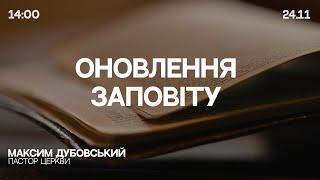 14:00

24.11

ОНОВЛЕННЯ ЗАПОВІТУ

МАКСИМ ДУБОВСЬКИЙ
ПАСТОР ЦЕРКВИ